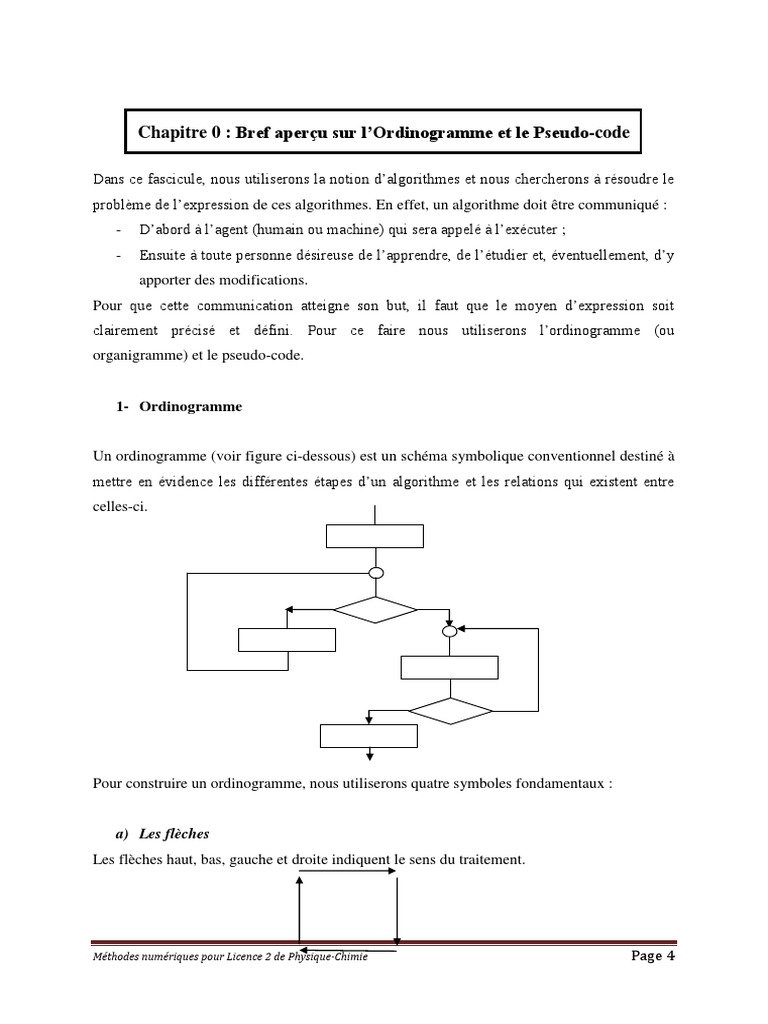 Chapitre 0 : Bref aperçu sur l'Ordinogramme et le Pseudo-code

Dans ce fascicule, nous utiliserons la notion d'algorithmes et nous chercherons à résoudre le problème de l'expression de ces algorithmes. En effet, un algorithme doit être communiqué :

- D'abord à l'agent (humain ou machine) qui sera appelé à l'exécuter ;
- Ensuite à toute personne désireuse de l'apprendre, de l'étudier et, éventuellement, d'y apporter des modifications.

Pour que cette communication atteigne son but, il faut que le moyen d'expression soit clairement précisé et défini. Pour ce faire nous utiliserons l'ordinogramme (ou organigramme) et le pseudo-code.

1- Ordinogramme

Un ordinogramme (voir figure ci-dessous) est un schéma symbolique conventionnel destiné à mettre en évidence les différentes étapes d'un algorithme et les relations qui existent entre celles-ci.

Pour construire un ordinogramme, nous utiliserons quatre symboles fondamentaux :

a) Les flèches

Les flèches haut, bas, gauche et droite indiquent le sens du traitement.

Méthodes numériques pour Licence 2 de Physique-Chimie

Page 4